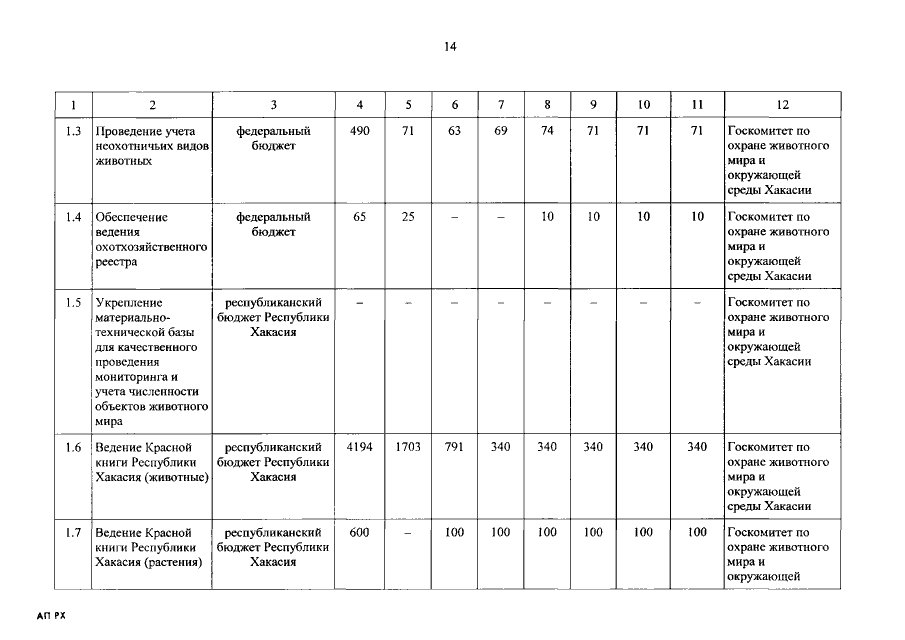 14

| 1 | 2 | 3 | 4 | 5 | 6 | 7 | 8 | 9 | 10 | 11 | 12 |
|---|---|---|---|---|---|---|---|---|---|---|---|
| 1.3 | Проведение учета неохотничьих видов животных | федеральный бюджет | 490 | 71 | 63 | 69 | 74 | 71 | 71 | 71 | Госкомитет по охране животного мира и окружающей среды Хакасии |
| 1.4 | Обеспечение ведения охотхозяйственного реестра | федеральный бюджет | 65 | 25 | – | – | 10 | 10 | 10 | 10 | Госкомитет по охране животного мира и окружающей среды Хакасии |
| 1.5 | Укрепление материально-технической базы для качественного проведения мониторинга и учета численности объектов животного мира | республиканский бюджет Республики Хакасия | – | – | – | – | – | – | – | – | Госкомитет по охране животного мира и окружающей среды Хакасии |
| 1.6 | Ведение Красной книги Республики Хакасия (животные) | республиканский бюджет Республики Хакасия | 4194 | 1703 | 791 | 340 | 340 | 340 | 340 | 340 | Госкомитет по охране животного мира и окружающей среды Хакасии |
| 1.7 | Ведение Красной книги Республики Хакасия (растения) | республиканский бюджет Республики Хакасия | 600 | – | 100 | 100 | 100 | 100 | 100 | 100 | Госкомитет по охране животного мира и окружающей |

АП РХ